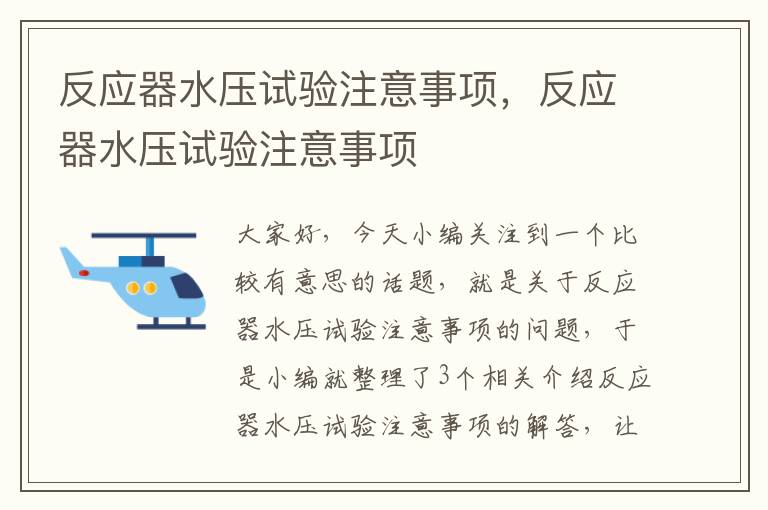 反应器水压试验注意事项，反应器水压试验注意事项

大家好，今天小编关注到一个比较有意思的话题，就是关于反应器水压试验注意事项的问题，于是小编就整理了3个相关介绍反应器水压试验注意事项的解答，让